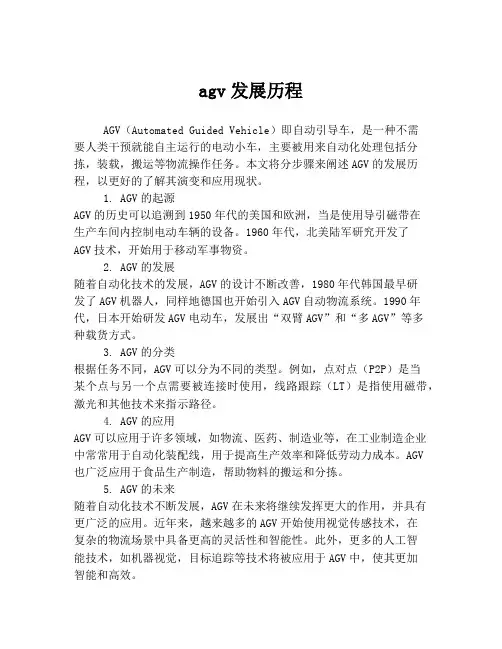 agv 发展历程

AGV（Automated Guided Vehicle）即自动引导车，是一种不需要人类干预就能自主运行的电动小车，主要被用来自动化处理包括分拣，装载，搬运等物流操作任务。本文将分步骤来阐述 AGV 的发展历程，以更好的了解其演变和应用现状。

1. AGV 的起源

AGV 的历史可以追溯到 1950 年代的美国和欧洲，当是使用导引磁带在生产车间内控制电动车辆的设备。1960 年代，北美陆军研究开发了 AGV 技术，开始用于移动军事物资。

2. AGV 的发展

随着自动化技术的发展，AGV 的设计不断改善，1980 年代韩国最早研发了 AGV 机器人，同样地德国也开始引入 AGV 自动物流系统。1990 年代，日本开始研发 AGV 电动车，发展出“双臂 AGV”和“多 AGV”等多种载货方式。

3. AGV 的分类

根据任务不同，AGV 可以分为不同的类型。例如，点对点（P2P）是当某个点与另一个点需要被连接时使用，线路跟踪（LT）是指使用磁带，激光和其他技术来指示路径。

4. AGV 的应用

AGV 可以应用于许多领域，如物流、医药、制造业等，在工业制造企业中常常用于自动化装配线，用于提高生产效率和降低劳动力成本。AGV 也广泛应用于食品生产制造，帮助物料的搬运和分拣。

5. AGV 的未来

随着自动化技术不断发展，AGV 在未来将继续发挥更大的作用，并具有更广泛的应用。近年来，越来越多的 AGV 开始使用视觉传感技术，在复杂的物流场景中具备更高的灵活性和智能性。此外，更多的人工智能技术，如机器视觉，目标追踪等技术将被应用于 AGV 中，使其更加智能和高效。